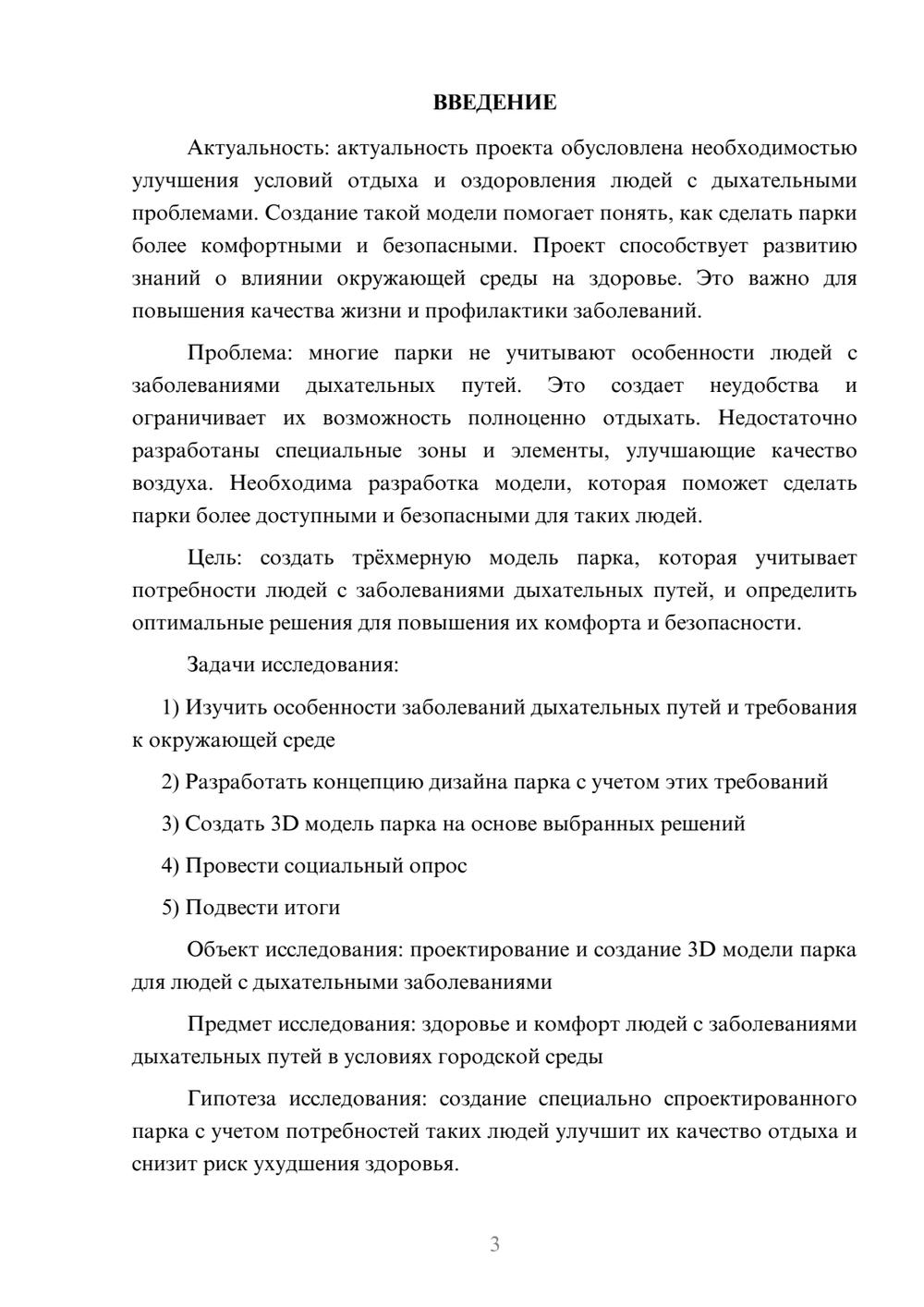 ВВЕДЕНИЕ

Актуальность: актуальность проекта обусловлена необходимостью улучшения условий отдыха и оздоровления людей с дыхательными проблемами. Создание такой модели помогает понять, как сделать парки более комфортными и безопасными. Проект способствует развитию знаний о влиянии окружающей среды на здоровье. Это важно для повышения качества жизни и профилактики заболеваний.

Проблема: многие парки не учитывают особенности людей с заболеваниями дыхательных путей. Это создает неудобства и ограничивает их возможность полноценно отдыхать. Недостаточно разработаны специальные зоны и элементы, улучшающие качество воздуха. Необходима разработка модели, которая поможет сделать парки более доступными и безопасными для таких людей.

Цель: создать трёхмерную модель парка, которая учитывает потребности людей с заболеваниями дыхательных путей, и определить оптимальные решения для повышения их комфорта и безопасности.

Задачи исследования:

1) Изучить особенности заболеваний дыхательных путей и требования к окружающей среде

2) Разработать концепцию дизайна парка с учетом этих требований

3) Создать 3D модель парка на основе выбранных решений

4) Провести социальный опрос

5) Подвести итоги

Объект исследования: проектирование и создание 3D модели парка для людей с дыхательными заболеваниями

Предмет исследования: здоровье и комфорт людей с заболеваниями дыхательных путей в условиях городской среды

Гипотеза исследования: создание специально спроектированного парка с учетом потребностей таких людей улучшит их качество отдыха и снизит риск ухудшения здоровья.

3